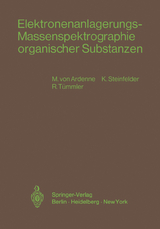 Elektronenanlagerungs-Massenspektrographie organischer Substanzen

M. von Ardenne K. Steinfelder
R. Tümmler

Springer-Verlag
Berlin · Heidelberg · New York